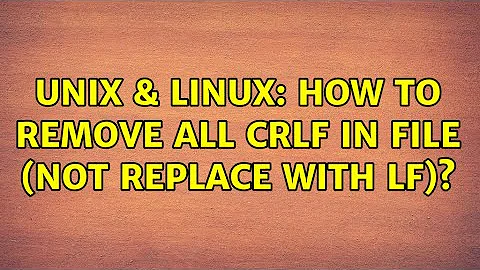 UNIX & LINUX: HOW TO REMOVE ALL CRLF IN FILE (NOT REPLACE WITH LF)?